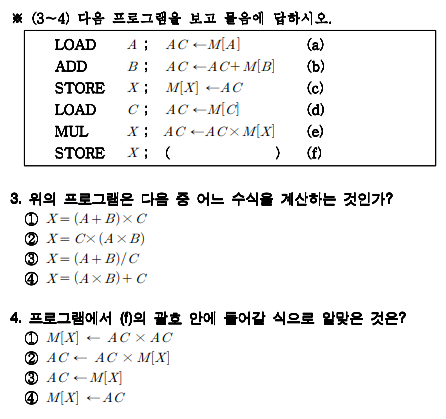 ※ (3~4) 다음 프로그램을 보고 물음에 답하시오.

| | | | |
|---|---|---|---|
| LOAD | $A$ ; | $AC \leftarrow M[A]$ | (a) |
| ADD | $B$ ; | $AC \leftarrow AC + M[B]$ | (b) |
| STORE | $X$ ; | $M[X] \leftarrow AC$ | (c) |
| LOAD | $C$ ; | $AC \leftarrow M[C]$ | (d) |
| MUL | $X$ ; | $AC \leftarrow AC \times M[X]$ | (e) |
| STORE | $X$ ; | ( ) | (f) |

3. 위의 프로그램은 다음 중 어느 수식을 계산하는 것인가?
① $X = (A+B) \times C$
② $X = C \times (A \times B)$
③ $X = (A+B)/C$
④ $X = (A \times B) + C$

4. 프로그램에서 (f)의 괄호 안에 들어갈 식으로 알맞은 것은?
① $M[X] \leftarrow AC \times AC$
② $AC \leftarrow AC \times M[X]$
③ $AC \leftarrow M[X]$
④ $M[X] \leftarrow AC$